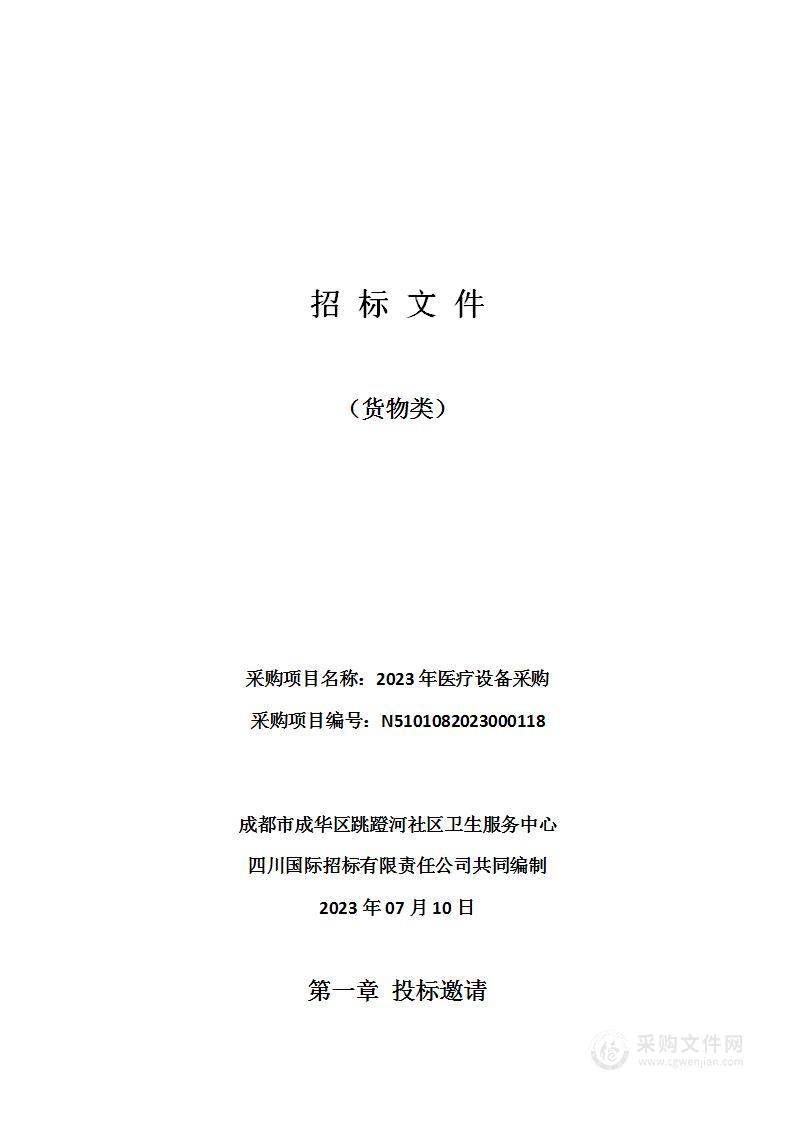 招 标 文 件

（货物类）

采购项目名称：2023 年医疗设备采购

采购项目编号：N5101082023000118

成都市成华区跳蹬河社区卫生服务中心

四川国际招标有限责任公司共同编制

2023 年 07 月 10 日

第一章 投标邀请

采购文件网
www.cgwenjian.com